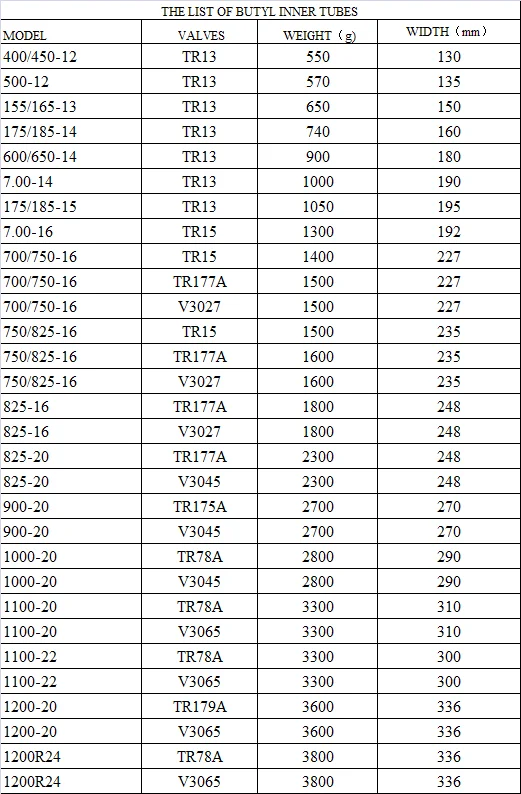 THE LIST OF BUTYL INNER TUBES

| MODEL | VALVES | WEIGHT（g） | WIDTH（mm） |
|---|---|---|---|
| 400/450-12 | TR13 | 550 | 130 |
| 500-12 | TR13 | 570 | 135 |
| 155/165-13 | TR13 | 650 | 150 |
| 175/185-14 | TR13 | 740 | 160 |
| 600/650-14 | TR13 | 900 | 180 |
| 7.00-14 | TR13 | 1000 | 190 |
| 175/185-15 | TR13 | 1050 | 195 |
| 7.00-16 | TR15 | 1300 | 192 |
| 700/750-16 | TR15 | 1400 | 227 |
| 700/750-16 | TR177A | 1500 | 227 |
| 700/750-16 | V3027 | 1500 | 227 |
| 750/825-16 | TR15 | 1500 | 235 |
| 750/825-16 | TR177A | 1600 | 235 |
| 750/825-16 | V3027 | 1600 | 235 |
| 825-16 | TR177A | 1800 | 248 |
| 825-16 | V3027 | 1800 | 248 |
| 825-20 | TR177A | 2300 | 248 |
| 825-20 | V3045 | 2300 | 248 |
| 900-20 | TR175A | 2700 | 270 |
| 900-20 | V3045 | 2700 | 270 |
| 1000-20 | TR78A | 2800 | 290 |
| 1000-20 | V3045 | 2800 | 290 |
| 1100-20 | TR78A | 3300 | 310 |
| 1100-20 | V3065 | 3300 | 310 |
| 1100-22 | TR78A | 3300 | 300 |
| 1100-22 | V3065 | 3300 | 300 |
| 1200-20 | TR179A | 3600 | 336 |
| 1200-20 | V3065 | 3600 | 336 |
| 1200R24 | TR78A | 3800 | 336 |
| 1200R24 | V3065 | 3800 | 336 |